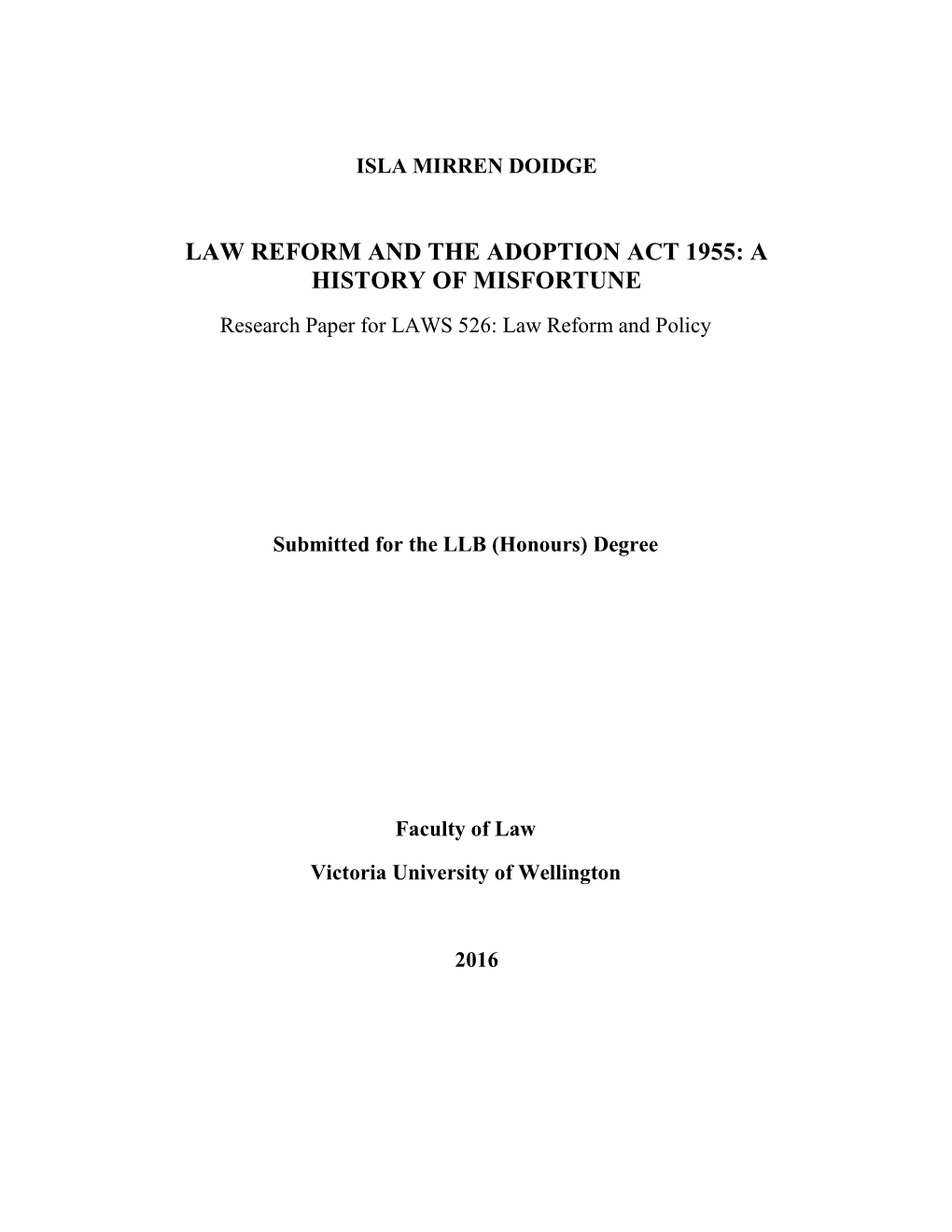 ISLA MIRREN DOIDGE

LAW REFORM AND THE ADOPTION ACT 1955: A HISTORY OF MISFORTUNE

Research Paper for LAWS 526: Law Reform and Policy

Submitted for the LLB (Honours) Degree

Faculty of Law

Victoria University of Wellington

2016